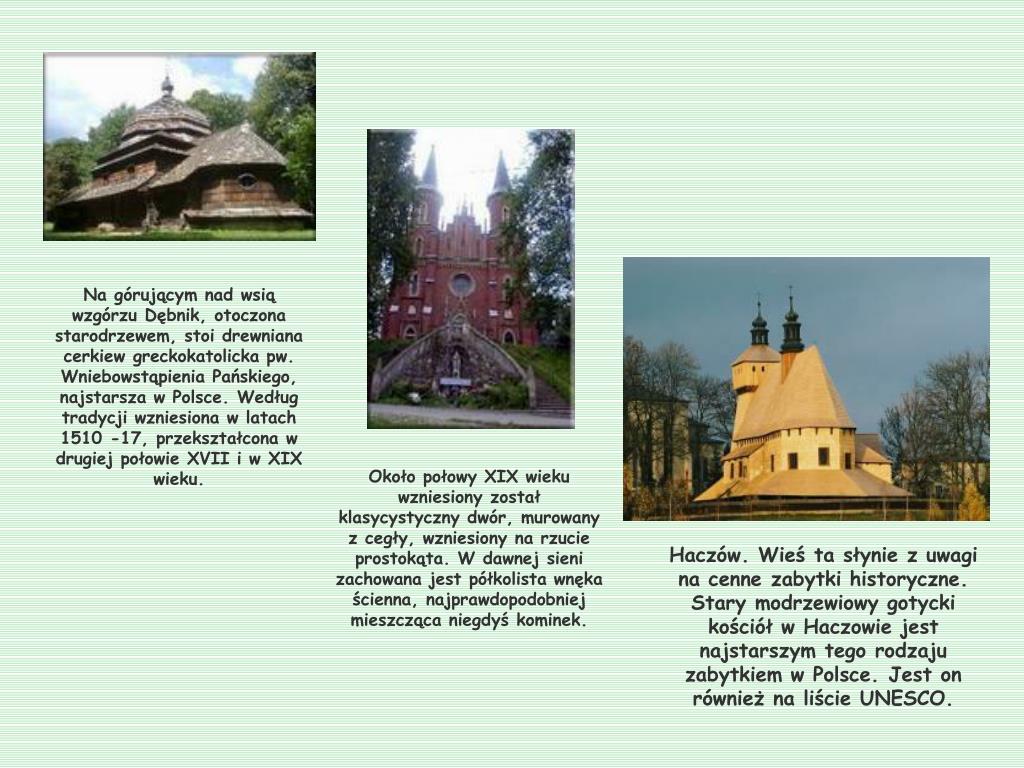 Na górującym nad wsią wzgórzu Dębnik, otoczona starodrzewem, stoi drewniana cerkiew greckokatolicka pw. Wniebowstąpienia Pańskiego, najstarsza w Polsce. Według tradycji wzniesiona w latach 1510 -17, przekształcona w drugiej połowie XVII i w XIX wieku.

Około połowy XIX wieku wzniesiony został klasycystyczny dwór, murowany z cegły, wzniesiony na rzucie prostokąta. W dawnej sieni zachowana jest półkolista wnęka ścienna, najprawdopodobniej mieszcząca niegdyś kominek.

Haczów. Wieś ta słynie z uwagi na cenne zabytki historyczne. Stary modrzewiowy gotycki kościół w Haczowie jest najstarszym tego rodzaju zabytkiem w Polsce. Jest on również na liście UNESCO.